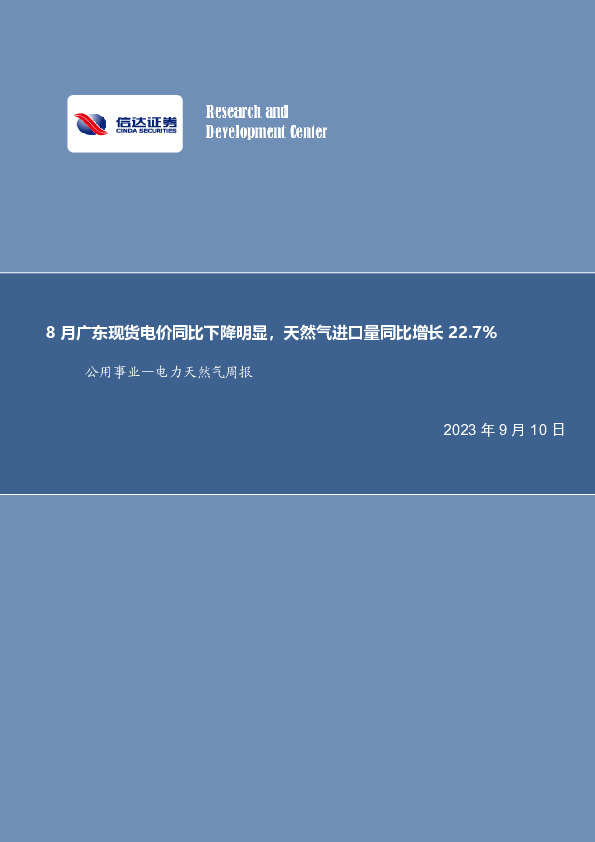 信达证券
CINDA SECURITIES

Research and
Development Center

8 月广东现货电价同比下降明显，天然气进口量同比增长 22.7%

公用事业—电力天然气周报

2023 年 9 月 10 日